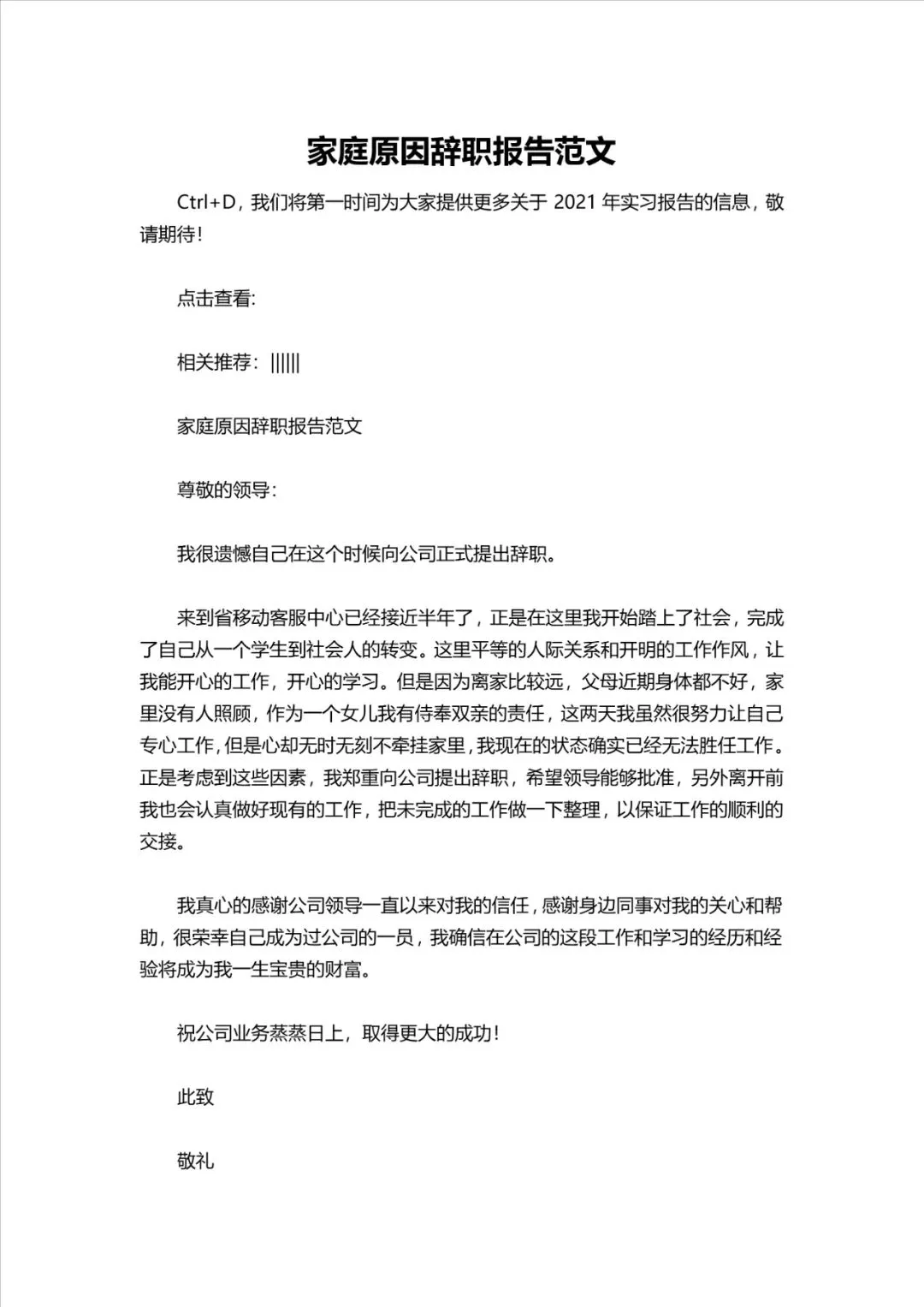 家庭原因辞职报告范文

Ctrl+D，我们将第一时间为大家提供更多关于 2021 年实习报告的信息，敬请期待！

点击查看：

相关推荐：|||||

家庭原因辞职报告范文

尊敬的领导：

我很遗憾自己在这个时候向公司正式提出辞职。

来到省移动客服中心已经接近半年了，正是在这里我开始踏上了社会，完成了自己从一个学生到社会人的转变。这里平等的人际关系和开明的工作作风，让我能开心的工作，开心的学习。但是因为离家比较远，父母近期身体都不好，家里没有人照顾，作为一个女儿我有侍奉双亲的责任，这两天我虽然很努力让自己专心工作，但是心却无时无刻不牵挂家里，我现在的状态确实已经无法胜任工作。正是考虑到这些因素，我郑重向公司提出辞职，希望领导能够批准，另外离开前我也会认真做好现有的工作，把未完成的工作做一下整理，以保证工作的顺利的交接。

我真心的感谢公司领导一直以来对我的信任，感谢身边同事对我的关心和帮助，很荣幸自己成为过公司的一员，我确信在公司的这段工作和学习的经历和经验将成为我一生宝贵的财富。

祝公司业务蒸蒸日上，取得更大的成功！

此致

敬礼